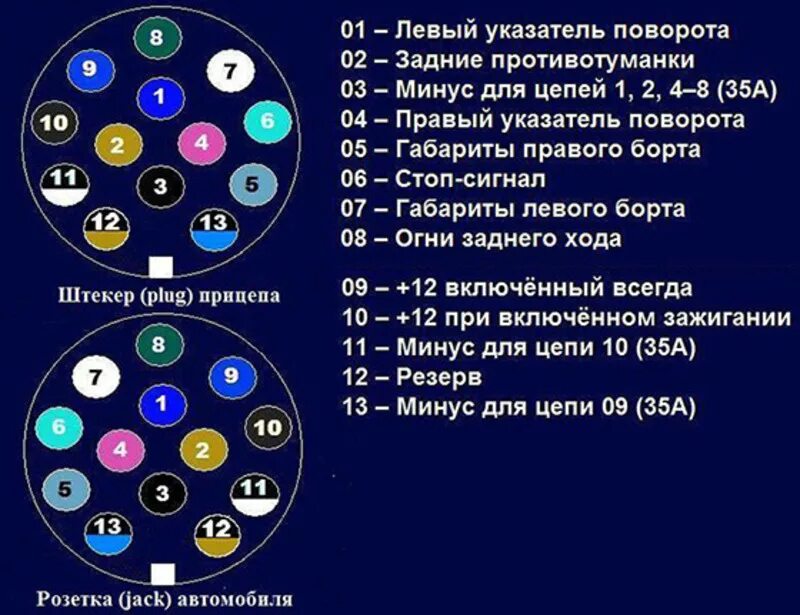 8
9
7
1
10
6
2
4
11
3
5
12
13

Штекер (plug) прицепа

8
7
9
1
6
10
4
2
5
3
11
13
12

Розетка (jack) автомобиля

01 – Левый указатель поворота
02 – Задние противотуманки
03 – Минус для цепей 1, 2, 4–8 (35А)
04 – Правый указатель поворота
05 – Габариты правого борта
06 – Стоп-сигнал
07 – Габариты левого борта
08 – Огни заднего хода

09 – +12 включённый всегда
10 – +12 при включённом зажигании
11 – Минус для цепи 10 (35А)
12 – Резерв
13 – Минус для цепи 09 (35А)